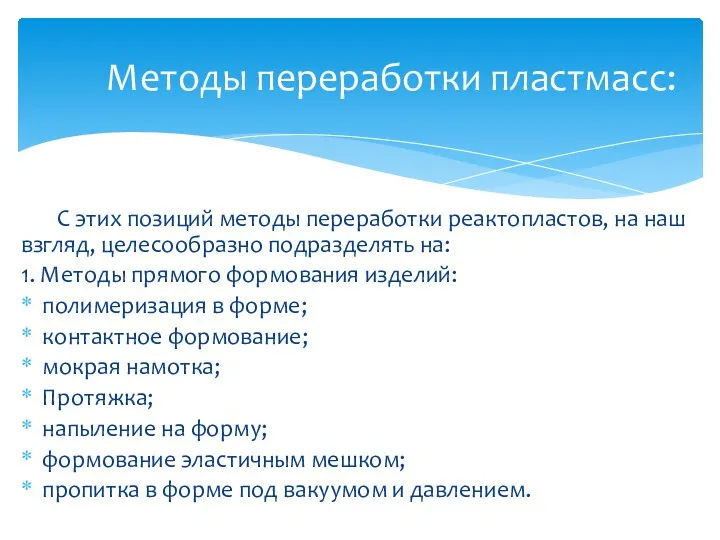 Методы переработки пластмасс:

С этих позиций методы переработки реактопластов, на наш взгляд, целесообразно подразделять на:

1. Методы прямого формования изделий:

* полимеризация в форме;
* контактное формование;
* мокрая намотка;
* Протяжка;
* напыление на форму;
* формование эластичным мешком;
* пропитка в форме под вакуумом и давлением.